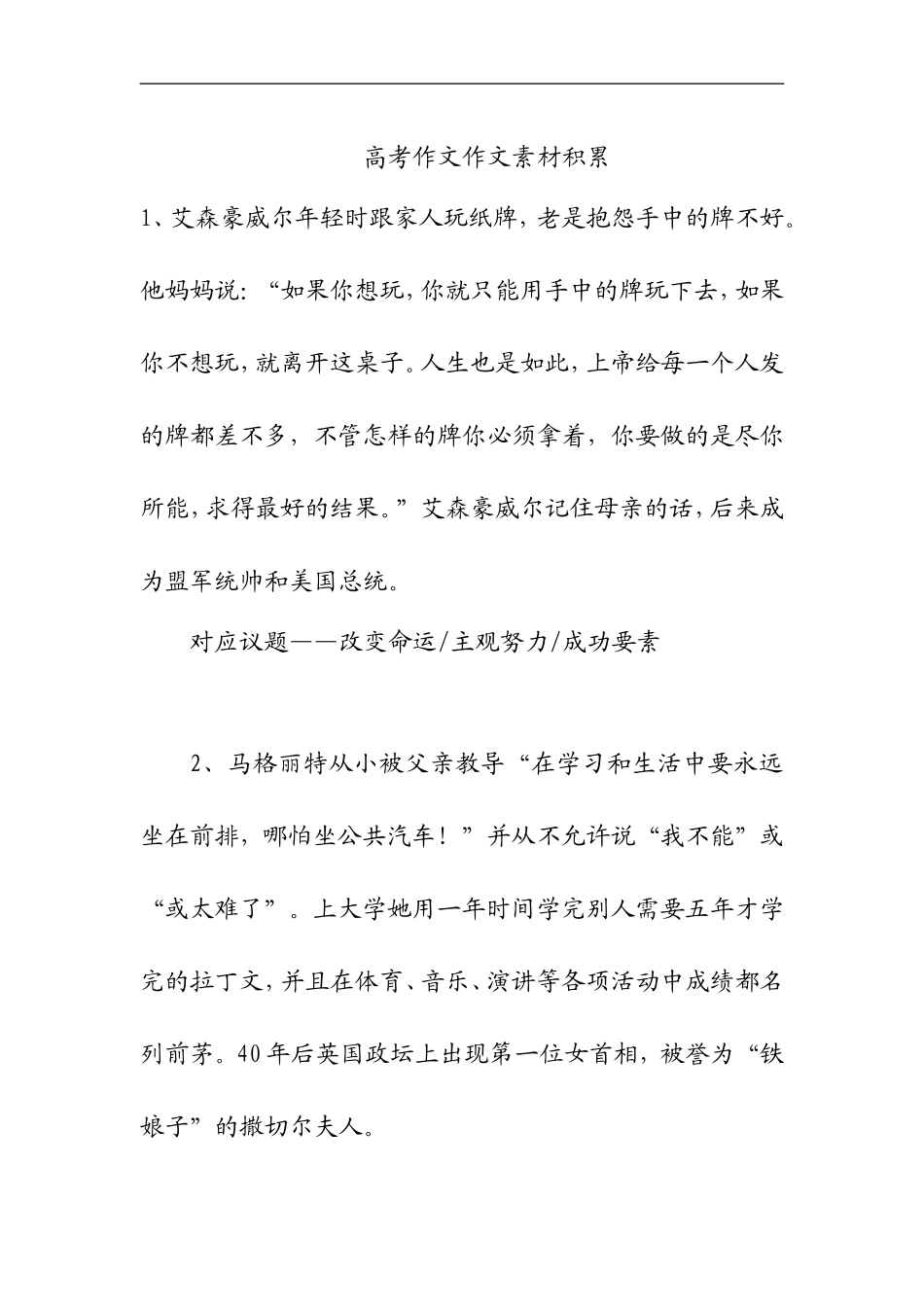 高考作文作文素材积累

1、艾森豪威尔年轻时跟家人玩纸牌，老是抱怨手中的牌不好。他妈妈说：“如果你想玩，你就只能用手中的牌玩下去，如果你不想玩，就离开这桌子。人生也是如此，上帝给每一个人发的牌都差不多，不管怎样的牌你必须拿着，你要做的是尽你所能，求得最好的结果。”艾森豪威尔记住母亲的话，后来成为盟军统帅和美国总统。

对应议题——改变命运/主观努力/成功要素

2、马格丽特从小被父亲教导“在学习和生活中要永远坐在前排，哪怕坐公共汽车！”并从不允许说“我不能”或“或太难了”。上大学她用一年时间学完别人需要五年才学完的拉丁文，并且在体育、音乐、演讲等各项活动中成绩都名列前茅。40年后英国政坛上出现第一位女首相，被誉为“铁娘子”的撒切尔夫人。